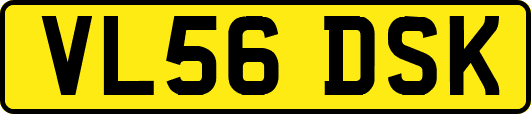 VL56 DSK